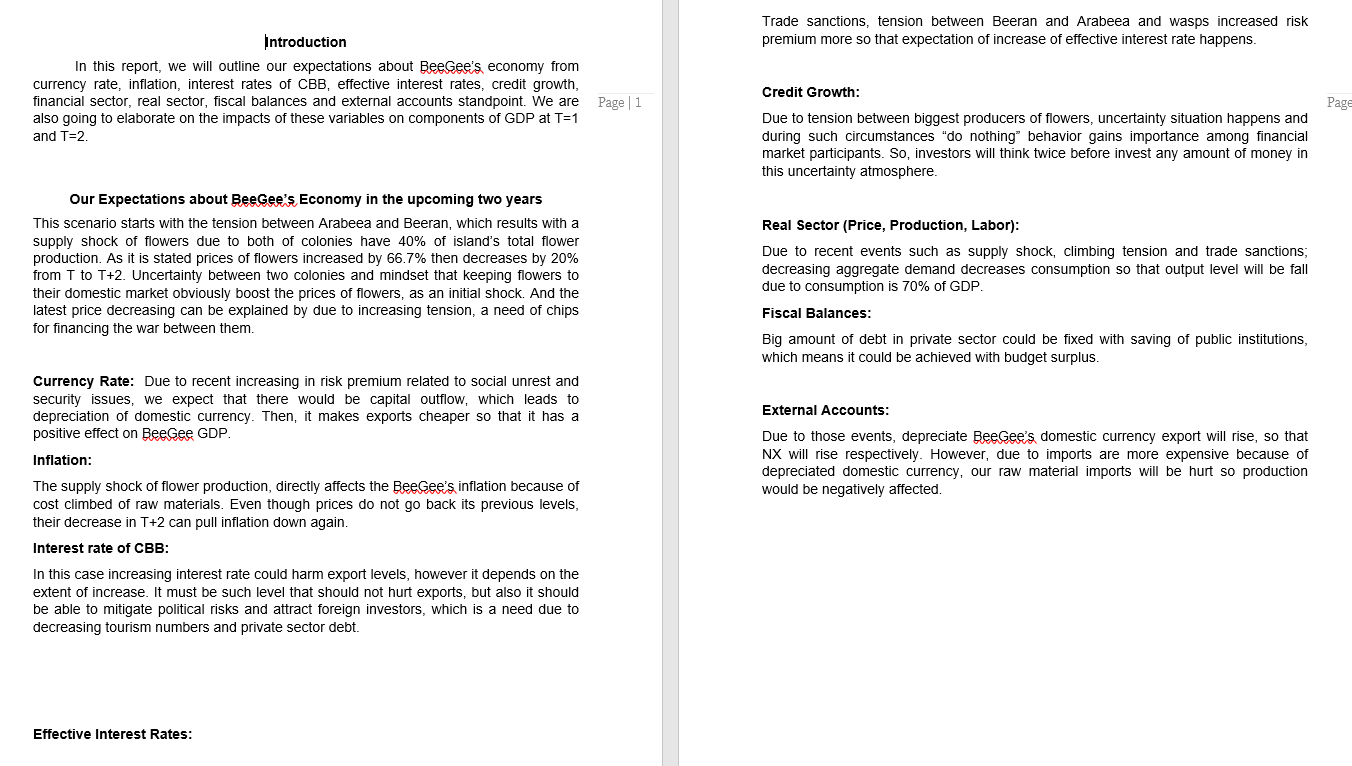 Introduction

In this report, we will outline our expectations about BeeGee's economy from currency rate, inflation, interest rates of CBB, effective interest rates, credit growth, financial sector, real sector, fiscal balances and external accounts standpoint. We are also going to elaborate on the impacts of these variables on components of GDP at T=1 and T=2.

Page | 1

Our Expectations about BeeGee's Economy in the upcoming two years

This scenario starts with the tension between Arabeea and Beeran, which results with a supply shock of flowers due to both of colonies have 40% of island's total flower production. As it is stated prices of flowers increased by 66.7% then decreases by 20% from T to T+2. Uncertainty between two colonies and mindset that keeping flowers to their domestic market obviously boost the prices of flowers, as an initial shock. And the latest price decreasing can be explained by due to increasing tension, a need of chips for financing the war between them.

Currency Rate: Due to recent increasing in risk premium related to social unrest and security issues, we expect that there would be capital outflow, which leads to depreciation of domestic currency. Then, it makes exports cheaper so that it has a positive effect on BeeGee GDP.

Inflation:

The supply shock of flower production, directly affects the BeeGee's inflation because of cost climbed of raw materials. Even though prices do not go back its previous levels, their decrease in T+2 can pull inflation down again.

Interest rate of CBB:

In this case increasing interest rate could harm export levels, however it depends on the extent of increase. It must be such level that should not hurt exports, but also it should be able to mitigate political risks and attract foreign investors, which is a need due to decreasing tourism numbers and private sector debt.

Effective Interest Rates:

Trade sanctions, tension between Beeran and Arabeea and wasps increased risk premium more so that expectation of increase of effective interest rate happens.

Credit Growth:

Page

Due to tension between biggest producers of flowers, uncertainty situation happens and during such circumstances "do nothing" behavior gains importance among financial market participants. So, investors will think twice before invest any amount of money in this uncertainty atmosphere.

Real Sector (Price, Production, Labor):

Due to recent events such as supply shock, climbing tension and trade sanctions; decreasing aggregate demand decreases consumption so that output level will be fall due to consumption is 70% of GDP.

Fiscal Balances:

Big amount of debt in private sector could be fixed with saving of public institutions, which means it could be achieved with budget surplus.

External Accounts:

Due to those events, depreciate BeeGee's domestic currency export will rise, so that NX will rise respectively. However, due to imports are more expensive because of depreciated domestic currency, our raw material imports will be hurt so production would be negatively affected.